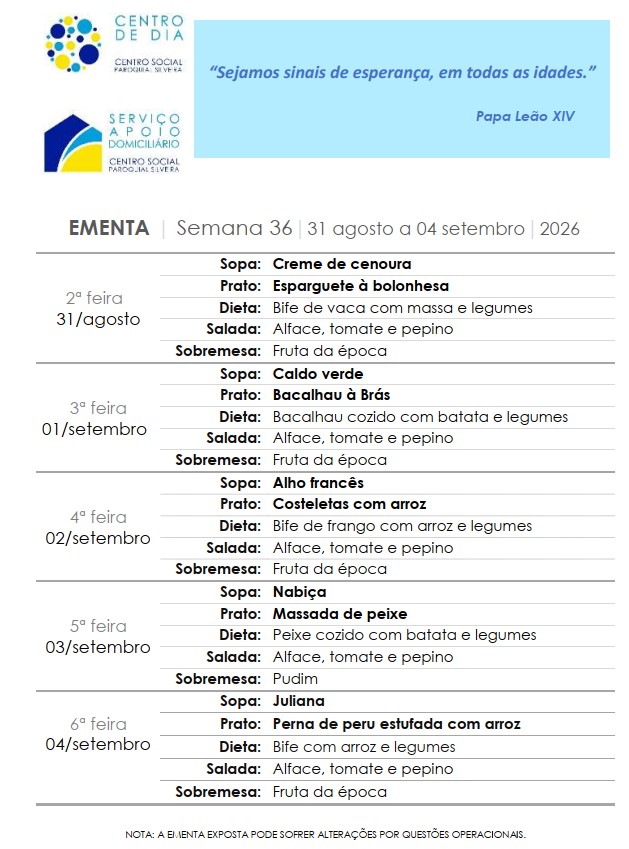 CENTRO DE DIA
CENTRO SOCIAL PAROQUIAL SILVEIRA

SERVIÇO APOIO DOMICILIÁRIO
CENTRO SOCIAL PAROQUIAL SILVEIRA

"Sejamos sinais de esperança, em todas as idades."

Papa Leão XIV

EMENTA | Semana 36 | 31 agosto a 04 setembro | 2026

| | | |
|---|---|---|
| 2ª feira 31/agosto | Sopa: | Creme de cenoura |
| | Prato: | Esparguete à bolonhesa |
| | Dieta: | Bife de vaca com massa e legumes |
| | Salada: | Alface, tomate e pepino |
| | Sobremesa: | Fruta da época |
| 3ª feira 01/setembro | Sopa: | Caldo verde |
| | Prato: | Bacalhau à Brás |
| | Dieta: | Bacalhau cozido com batata e legumes |
| | Salada: | Alface, tomate e pepino |
| | Sobremesa: | Fruta da época |
| 4ª feira 02/setembro | Sopa: | Alho francês |
| | Prato: | Costeletas com arroz |
| | Dieta: | Bife de frango com arroz e legumes |
| | Salada: | Alface, tomate e pepino |
| | Sobremesa: | Fruta da época |
| 5ª feira 03/setembro | Sopa: | Nabiça |
| | Prato: | Massada de peixe |
| | Dieta: | Peixe cozido com batata e legumes |
| | Salada: | Alface, tomate e pepino |
| | Sobremesa: | Pudim |
| 6ª feira 04/setembro | Sopa: | Juliana |
| | Prato: | Perna de peru estufada com arroz |
| | Dieta: | Bife com arroz e legumes |
| | Salada: | Alface, tomate e pepino |
| | Sobremesa: | Fruta da época |

NOTA: A EMENTA EXPOSTA PODE SOFRER ALTERAÇÕES POR QUESTÕES OPERACIONAIS.